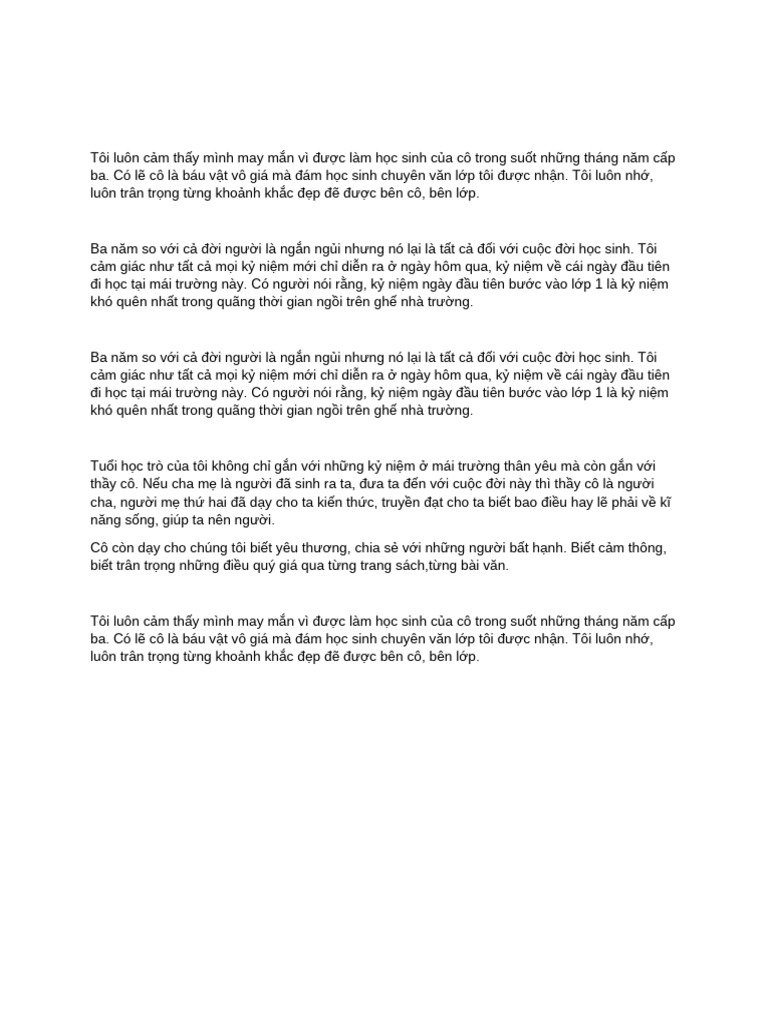 Tôi luôn cảm thấy mình may mắn vì được làm học sinh của cô trong suốt những tháng năm cấp ba. Có lẽ cô là báu vật vô giá mà đám học sinh chuyên văn lớp tôi được nhận. Tôi luôn nhớ, luôn trân trọng từng khoảnh khắc đẹp đẽ được bên cô, bên lớp.

Ba năm so với cả đời người là ngắn ngủi nhưng nó lại là tất cả đối với cuộc đời học sinh. Tôi cảm giác như tất cả mọi kỷ niệm mới chỉ diễn ra ở ngày hôm qua, kỷ niệm về cái ngày đầu tiên đi học tại mái trường này. Có người nói rằng, kỷ niệm ngày đầu tiên bước vào lớp 1 là kỷ niệm khó quên nhất trong quãng thời gian ngồi trên ghế nhà trường.

Ba năm so với cả đời người là ngắn ngủi nhưng nó lại là tất cả đối với cuộc đời học sinh. Tôi cảm giác như tất cả mọi kỷ niệm mới chỉ diễn ra ở ngày hôm qua, kỷ niệm về cái ngày đầu tiên đi học tại mái trường này. Có người nói rằng, kỷ niệm ngày đầu tiên bước vào lớp 1 là kỷ niệm khó quên nhất trong quãng thời gian ngồi trên ghế nhà trường.

Tuổi học trò của tôi không chỉ gắn với những kỷ niệm ở mái trường thân yêu mà còn gắn với thầy cô. Nếu cha mẹ là người đã sinh ra ta, đưa ta đến với cuộc đời này thì thầy cô là người cha, người mẹ thứ hai đã dạy cho ta kiến thức, truyền đạt cho ta biết bao điều hay lẽ phải về kĩ năng sống, giúp ta nên người.

Cô còn dạy cho chúng tôi biết yêu thương, chia sẻ với những người bất hạnh. Biết cảm thông, biết trân trọng những điều quý giá qua từng trang sách,từng bài văn.

Tôi luôn cảm thấy mình may mắn vì được làm học sinh của cô trong suốt những tháng năm cấp ba. Có lẽ cô là báu vật vô giá mà đám học sinh chuyên văn lớp tôi được nhận. Tôi luôn nhớ, luôn trân trọng từng khoảnh khắc đẹp đẽ được bên cô, bên lớp.